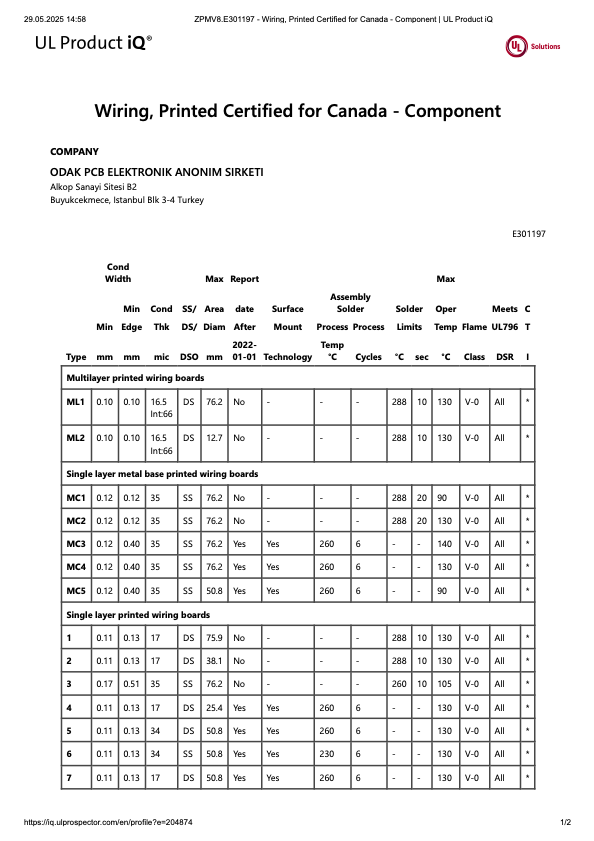 29.05.2025 14:58 ZPMV8.E301197 - Wiring, Printed Certified for Canada - Component | UL Product iQ

UL Product iQ®

UL Solutions

Wiring, Printed Certified for Canada - Component

COMPANY

ODAK PCB ELEKTRONIK ANONIM SIRKETI
Alkop Sanayi Sitesi B2
Buyukcekmece, Istanbul Blk 3-4 Turkey

E301197

| Type | Cond Width Min mm | Min Edge mm | Cond Thk mic | SS/ DS/ DSO | Max Area Diam mm | Report date After 2022-01-01 | Surface Mount Technology | Assembly Solder Process Temp °C | Assembly Solder Process Cycles | Solder Limits °C | Solder Limits sec | Max Oper Temp °C | Flame Class | Meets UL796 DSR | C T I |
|---|---|---|---|---|---|---|---|---|---|---|---|---|---|---|---|
| Multilayer printed wiring boards | | | | | | | | | | | | | | | |
| ML1 | 0.10 | 0.10 | 16.5 Int:66 | DS | 76.2 | No | - | - | - | 288 | 10 | 130 | V-0 | All | * |
| ML2 | 0.10 | 0.10 | 16.5 Int:66 | DS | 12.7 | No | - | - | - | 288 | 10 | 130 | V-0 | All | * |
| Single layer metal base printed wiring boards | | | | | | | | | | | | | | | |
| MC1 | 0.12 | 0.12 | 35 | SS | 76.2 | No | - | - | - | 288 | 20 | 90 | V-0 | All | * |
| MC2 | 0.12 | 0.12 | 35 | SS | 76.2 | No | - | - | - | 288 | 20 | 130 | V-0 | All | * |
| MC3 | 0.12 | 0.40 | 35 | SS | 76.2 | Yes | Yes | 260 | 6 | - | - | 140 | V-0 | All | * |
| MC4 | 0.12 | 0.40 | 35 | SS | 76.2 | Yes | Yes | 260 | 6 | - | - | 130 | V-0 | All | * |
| MC5 | 0.12 | 0.40 | 35 | SS | 50.8 | Yes | Yes | 260 | 6 | - | - | 90 | V-0 | All | * |
| Single layer printed wiring boards | | | | | | | | | | | | | | | |
| 1 | 0.11 | 0.13 | 17 | DS | 75.9 | No | - | - | - | 288 | 10 | 130 | V-0 | All | * |
| 2 | 0.11 | 0.13 | 17 | DS | 38.1 | No | - | - | - | 288 | 10 | 130 | V-0 | All | * |
| 3 | 0.17 | 0.51 | 35 | SS | 76.2 | No | - | - | - | 260 | 10 | 105 | V-0 | All | * |
| 4 | 0.11 | 0.13 | 17 | DS | 25.4 | Yes | Yes | 260 | 6 | - | - | 130 | V-0 | All | * |
| 5 | 0.11 | 0.13 | 34 | DS | 50.8 | Yes | Yes | 260 | 6 | - | - | 130 | V-0 | All | * |
| 6 | 0.11 | 0.13 | 34 | SS | 50.8 | Yes | Yes | 230 | 6 | - | - | 130 | V-0 | All | * |
| 7 | 0.11 | 0.13 | 17 | DS | 50.8 | Yes | Yes | 260 | 6 | - | - | 130 | V-0 | All | * |

https://iq.ulprospector.com/en/profile?e=204874 1/2